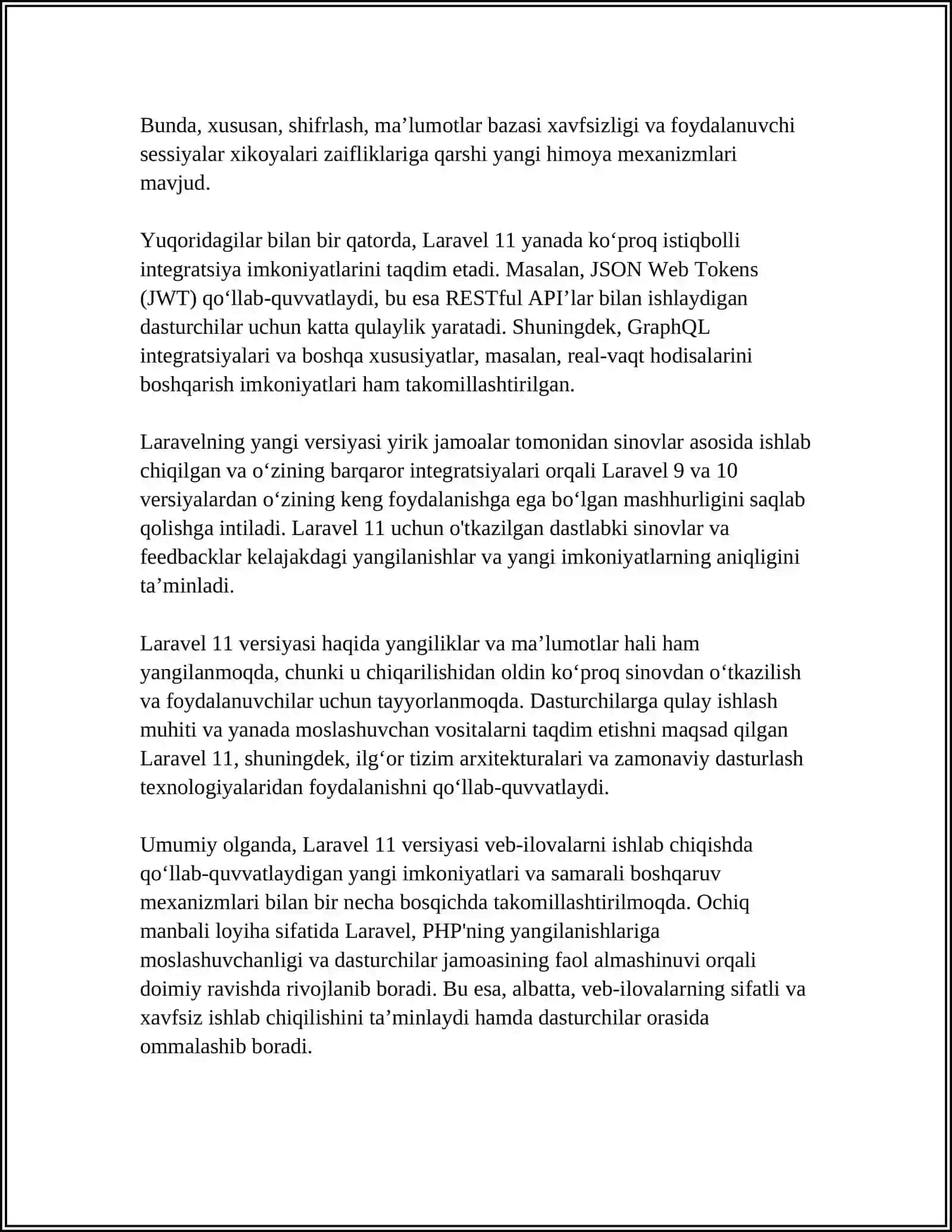 Bunda, xususan, shifrlash, ma’lumotlar bazasi xavfsizligi va foydalanuvchi sessiyalar xikoyalari zaifliklariga qarshi yangi himoya mexanizmlari mavjud.

Yuqoridagilar bilan bir qatorda, Laravel 11 yanada ko‘proq istiqbolli integratsiya imkoniyatlarini taqdim etadi. Masalan, JSON Web Tokens (JWT) qo‘llab-quvvatlaydi, bu esa RESTful API’lar bilan ishlaydigan dasturchilar uchun katta qulaylik yaratadi. Shuningdek, GraphQL integratsiyalari va boshqa xususiyatlar, masalan, real-vaqt hodisalarini boshqarish imkoniyatlari ham takomillashtirilgan.

Laravelning yangi versiyasi yirik jamoalar tomonidan sinovlar asosida ishlab chiqilgan va o‘zining barqaror integratsiyalari orqali Laravel 9 va 10 versiyalardan o‘zining keng foydalanishga ega bo‘lgan mashhurligini saqlab qolishga intiladi. Laravel 11 uchun o'tkazilgan dastlabki sinovlar va feedbacklar kelajakdagi yangilanishlar va yangi imkoniyatlarning aniqligini ta’minladi.

Laravel 11 versiyasi haqida yangiliklar va ma’lumotlar hali ham yangilanmoqda, chunki u chiqarilishidan oldin ko‘proq sinovdan o‘tkazilish va foydalanuvchilar uchun tayyorlanmoqda. Dasturchilarga qulay ishlash muhiti va yanada moslashuvchan vositalarni taqdim etishni maqsad qilgan Laravel 11, shuningdek, ilg‘or tizim arxitekturalari va zamonaviy dasturlash texnologiyalaridan foydalanishni qo‘llab-quvvatlaydi.

Umumiy olganda, Laravel 11 versiyasi veb-ilovalarni ishlab chiqishda qo‘llab-quvvatlaydigan yangi imkoniyatlari va samarali boshqaruv mexanizmlari bilan bir necha bosqichda takomillashtirilmoqda. Ochiq manbali loyiha sifatida Laravel, PHP'ning yangilanishlariga moslashuvchanligi va dasturchilar jamoasining faol almashinuvi orqali doimiy ravishda rivojlanib boradi. Bu esa, albatta, veb-ilovalarning sifatli va xavfsiz ishlab chiqilishini ta’minlaydi hamda dasturchilar orasida ommalashib boradi.